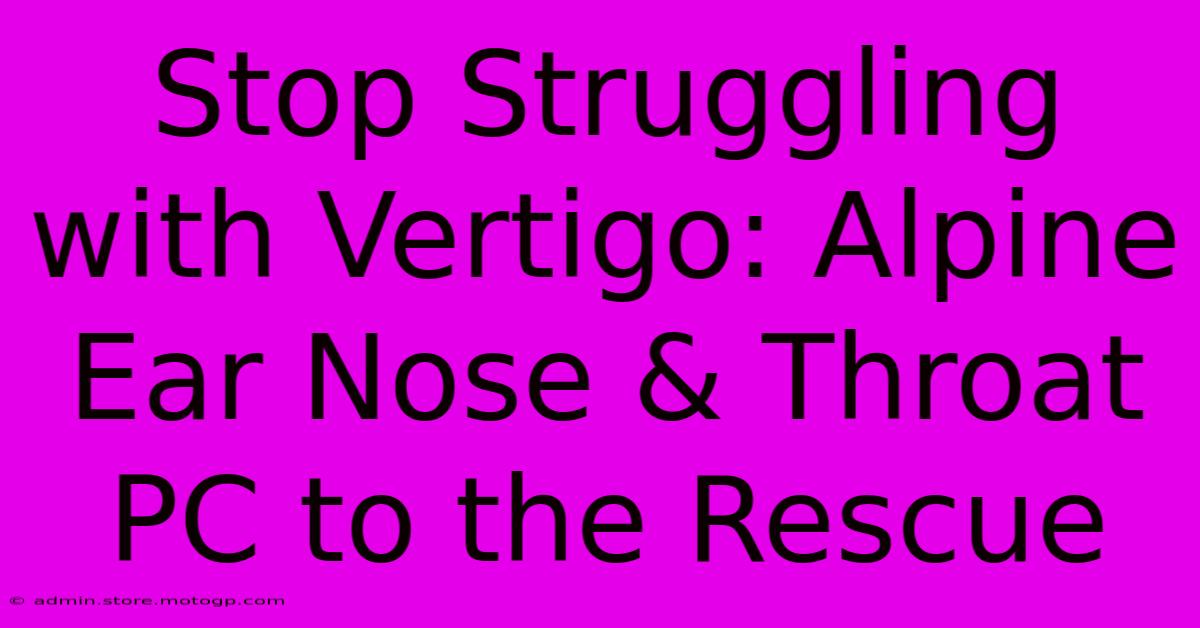 Stop Struggling with Vertigo: Alpine Ear Nose & Throat PC to the Rescue

© admin.store.motogp.com